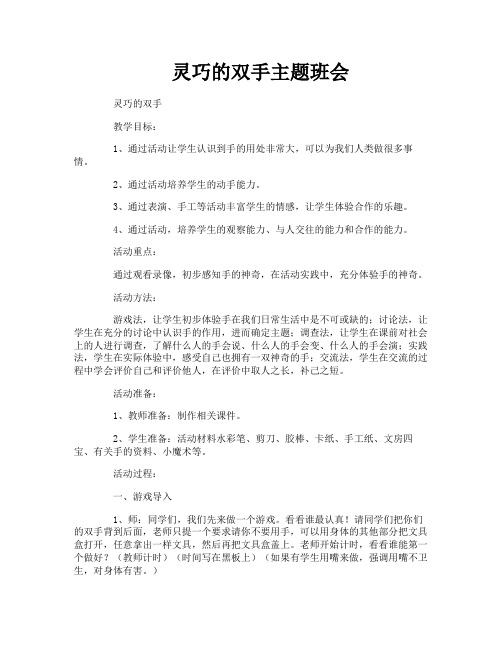 灵巧的双手主题班会

灵巧的双手

教学目标：

1、通过活动让学生认识到手的用处非常大，可以为我们人类做很多事情。

2、通过活动培养学生的动手能力。

3、通过表演、手工等活动丰富学生的情感，让学生体验合作的乐趣。

4、通过活动，培养学生的观察能力、与人交往的能力和合作的能力。

活动重点：

通过观看录像，初步感知手的神奇，在活动实践中，充分体验手的神奇。

活动方法：

游戏法，让学生初步体验手在我们日常生活中是不可或缺的；讨论法，让学生在充分的讨论中认识手的作用，进而确定主题；调查法，让学生在课前对社会上的人进行调查，了解什么人的手会说、什么人的手会变、什么人的手会演；实践法，学生在实际体验中，感受自己也拥有一双神奇的手；交流法，学生在交流的过程中学会评价自己和评价他人，在评价中取人之长，补己之短。

活动准备：

1、教师准备：制作相关课件。

2、学生准备：活动材料水彩笔、剪刀、胶棒、卡纸、手工纸、文房四宝、有关手的资料、小魔术等。

活动过程：

一、游戏导入

1、师：同学们，我们先来做一个游戏。看看谁最认真！请同学们把你们的双手背到后面，老师只提一个要求请你不要用手，可以用身体的其他部分把文具盒打开，任意拿出一样文具，然后再把文具盒盖上。老师开始计时，看看谁能第一个做好？（教师计时）（时间写在黑板上）（如果有学生用嘴来做，强调用嘴不卫生，对身体有害。）